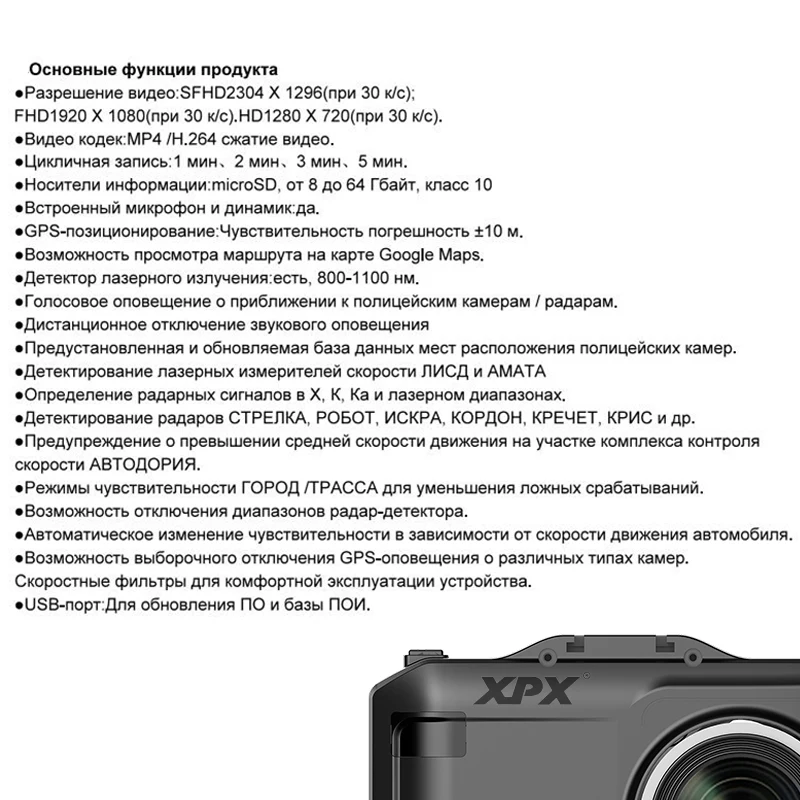 Основные функции продукта
●Разрешение видео:SFHD2304 X 1296(при 30 к/с); FHD1920 X 1080(при 30 к/с).HD1280 X 720(при 30 к/с).
●Видео кодек:MP4 /H.264 сжатие видео.
●Цикличная запись:1 мин、2 мин、3 мин、5 мин.
●Носители информации:microSD, от 8 до 64 Гбайт, класс 10
●Встроенный микрофон и динамик:да.
●GPS-позиционирование:Чувствительность погрешность ±10 м.
●Возможность просмотра маршрута на карте Google Maps.
●Детектор лазерного излучения:есть, 800-1100 нм.
●Голосовое оповещение о приближении к полицейским камерам / радарам.
●Дистанционное отключение звукового оповещения
●Предустановленная и обновляемая база данных мест расположения полицейских камер.
●Детектирование лазерных измерителей скорости ЛИСД и АМАТА
●Определение радарных сигналов в X, K, Ka и лазерном диапазонах.
●Детектирование радаров СТРЕЛКА, РОБОТ, ИСКРА, КОРДОН, КРЕЧЕТ, КРИС и др.
●Предупреждение о превышении средней скорости движения на участке комплекса контроля скорости АВТОДОРИЯ.
●Режимы чувствительности ГОРОД /ТРАССА для уменьшения ложных срабатываний.
●Возможность отключения диапазонов радар-детектора.
●Автоматическое изменение чувствительности в зависимости от скорости движения автомобиля.
●Возможность выборочного отключения GPS-оповещения о различных типах камер. Скоростные фильтры для комфортной эксплуатации устройства.
●USB-порт:Для обновления ПО и базы ПОИ.

XPX